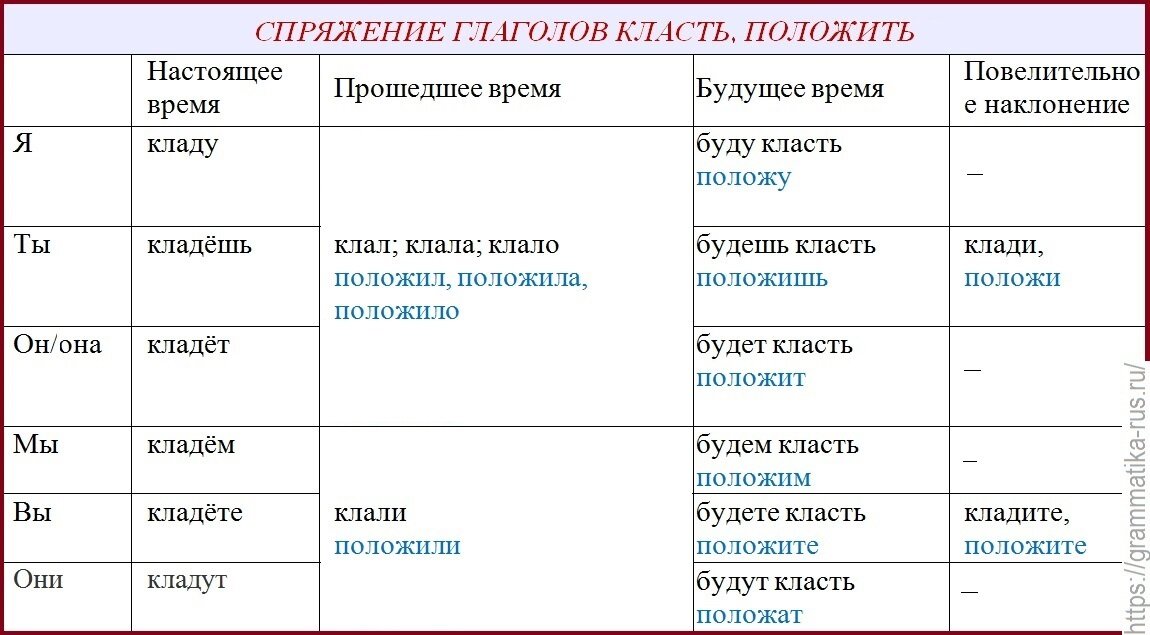 СПРЯЖЕНИЕ ГЛАГОЛОВ КЛАСТЬ, ПОЛОЖИТЬ

| | Настоящее время | Прошедшее время | Будущее время | Повелительное наклонение |
|---|---|---|---|---|
| Я | кладу | клал; клала; клало положил, положила, положило | буду класть положу | – |
| Ты | кладёшь | | будешь класть положишь | клади, положи |
| Он/она | кладёт | | будет класть положит | – |
| Мы | кладём | клали положили | будем класть положим | – |
| Вы | кладёте | | будете класть положите | кладите, положите |
| Они | кладут | | будут класть положат | – |

https://grammatika-rus.ru/